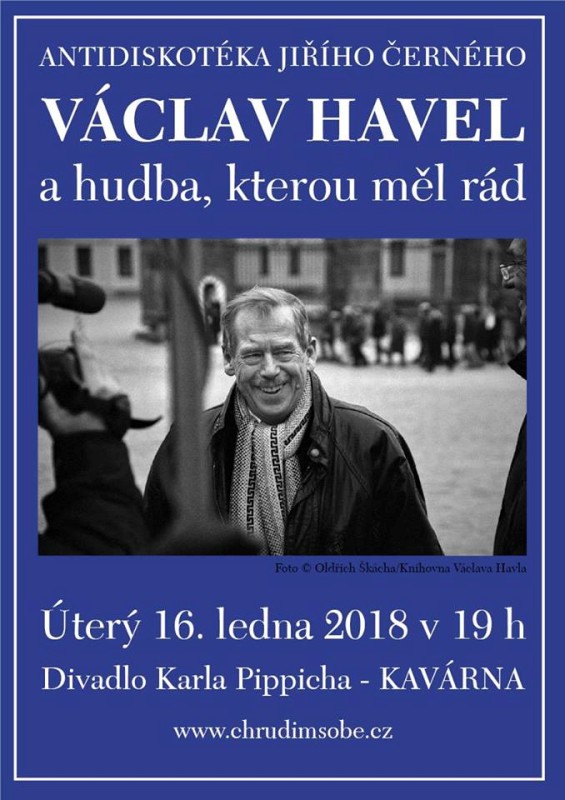 ANTIDISKOTÉKA JIŘÍHO ČERNÉHO

VÁCLAV HAVEL

a hudba, kterou měl rád

Foto © Oldřich Škácha/Knihovna Václava Havla

Úterý 16. ledna 2018 v 19 h

Divadlo Karla Pippicha - KAVÁRNA

www.chrudimsobe.cz